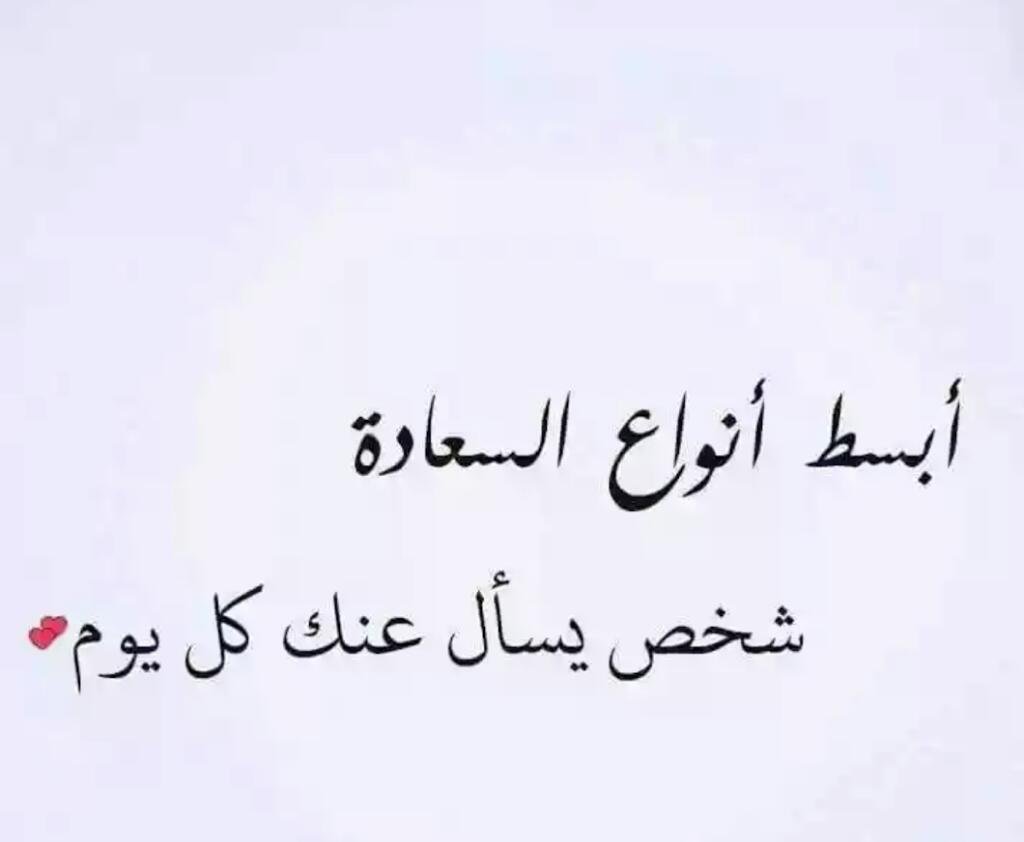 أبسط أنواع السعادة

شخص يسأل عنك كل يوم